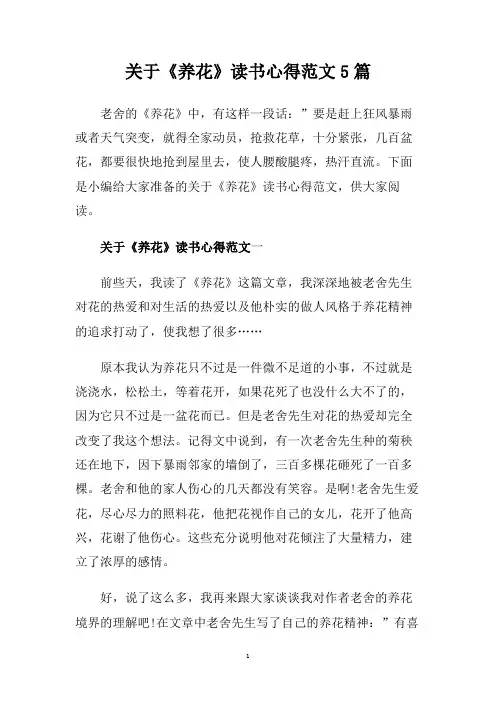 关于《养花》读书心得范文5篇

老舍的《养花》中，有这样一段话：”要是赶上狂风暴雨或者天气突变，就得全家动员，抢救花草，十分紧张，几百盆花，都要很快地抢到屋里去，使人腰酸腿疼，热汗直流。下面是小编给大家准备的关于《养花》读书心得范文，供大家阅读。

关于《养花》读书心得范文一

前些天，我读了《养花》这篇文章，我深深地被老舍先生对花的热爱和对生活的热爱以及他朴实的做人风格于养花精神的追求打动了，使我想了很多……

原本我认为养花只不过是一件微不足道的小事，不过就是浇浇水，松松土，等着花开，如果花死了也没什么大不了的，因为它只不过是一盆花而已。但是老舍先生对花的热爱却完全改变了我这个想法。记得文中说到，有一次老舍先生种的菊秧还在地下，因下暴雨邻家的墙倒了，三百多棵花砸死了一百多棵。老舍和他的家人伤心的几天都没有笑容。是啊!老舍先生爱花，尽心尽力的照料花，他把花视作自己的女儿，花开了他高兴，花谢了他伤心。这些充分说明他对花倾注了大量精力，建立了浓厚的感情。

好，说了这么多，我再来跟大家谈谈我对作者老舍的养花境界的理解吧!在文章中老舍先生写了自己的养花精神：”有喜

1